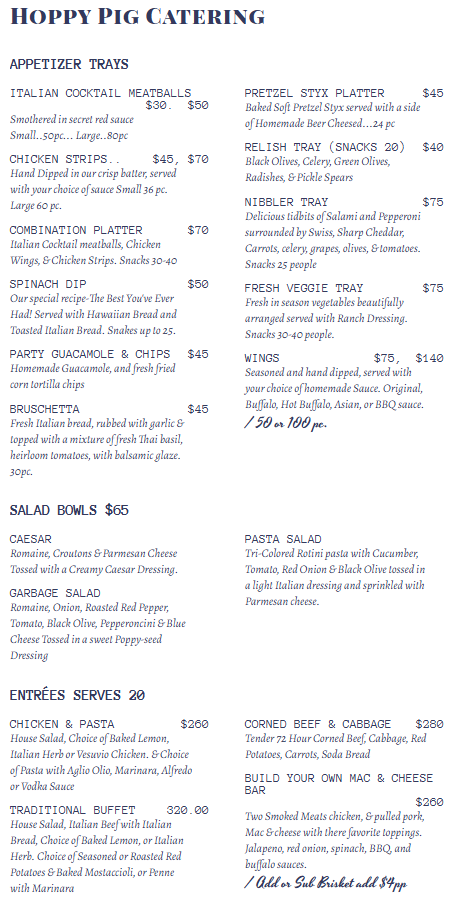 HOPPY PIG CATERING

APPETIZER TRAYS

ITALIAN COCKTAIL MEATBALLS $30. $50
Smothered in secret red sauce Small..50pc... Large..80pc

CHICKEN STRIPS.. $45, $70
Hand Dipped in our crisp batter, served with your choice of sauce Small 36 pc. Large 60 pc.

COMBINATION PLATTER $70
Italian Cocktail meatballs, Chicken Wings, & Chicken Strips. Snacks 30-40

SPINACH DIP $50
Our special recipe-The Best You've Ever Had! Served with Hawaiian Bread and Toasted Italian Bread. Snakes up to 25.

PARTY GUACAMOLE & CHIPS $45
Homemade Guacamole, and fresh fried corn tortilla chips

BRUSCHETTA $45
Fresh Italian bread, rubbed with garlic & topped with a mixture of fresh Thai basil, heirloom tomatoes, with balsamic glaze. 30pc.

PRETZEL STYX PLATTER $45
Baked Soft Pretzel Styx served with a side of Homemade Beer Cheesed...24 pc

RELISH TRAY (SNACKS 20) $40
Black Olives, Celery, Green Olives, Radishes, & Pickle Spears

NIBBLER TRAY $75
Delicious tidbits of Salami and Pepperoni surrounded by Swiss, Sharp Cheddar, Carrots, celery, grapes, olives, & tomatoes. Snacks 25 people

FRESH VEGGIE TRAY $75
Fresh in season vegetables beautifully arranged served with Ranch Dressing. Snacks 30-40 people.

WINGS $75, $140
Seasoned and hand dipped, served with your choice of homemade Sauce. Original, Buffalo, Hot Buffalo, Asian, or BBQ sauce.
/ 50 or 100 pc.

SALAD BOWLS $65

CAESAR
Romaine, Croutons & Parmesan Cheese Tossed with a Creamy Caesar Dressing.

GARBAGE SALAD
Romaine, Onion, Roasted Red Pepper, Tomato, Black Olive, Pepperoncini & Blue Cheese Tossed in a sweet Poppy-seed Dressing

PASTA SALAD
Tri-Colored Rotini pasta with Cucumber, Tomato, Red Onion & Black Olive tossed in a light Italian dressing and sprinkled with Parmesan cheese.

ENTRÉES SERVES 20

CHICKEN & PASTA $260
House Salad, Choice of Baked Lemon, Italian Herb or Vesuvio Chicken. & Choice of Pasta with Aglio Olio, Marinara, Alfredo or Vodka Sauce

TRADITIONAL BUFFET 320.00
House Salad, Italian Beef with Italian Bread, Choice of Baked Lemon, or Italian Herb. Choice of Seasoned or Roasted Red Potatoes & Baked Mostaccioli, or Penne with Marinara

CORNED BEEF & CABBAGE $280
Tender 72 Hour Corned Beef, Cabbage, Red Potatoes, Carrots, Soda Bread

BUILD YOUR OWN MAC & CHEESE BAR $260
Two Smoked Meats chicken, & pulled pork, Mac & cheese with there favorite toppings. Jalapeno, red onion, spinach, BBQ, and buffalo sauces.
/ Add or Sub Brisket add $4pp